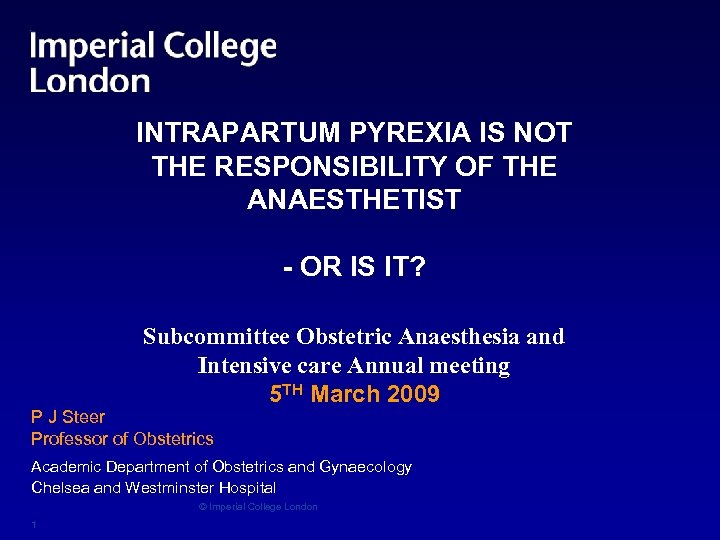 Imperial College London

INTRAPARTUM PYREXIA IS NOT THE RESPONSIBILITY OF THE ANAESTHETIST

- OR IS IT?

Subcommittee Obstetric Anaesthesia and Intensive care Annual meeting
5$^{TH}$ March 2009

P J Steer
Professor of Obstetrics

Academic Department of Obstetrics and Gynaecology
Chelsea and Westminster Hospital

© Imperial College London

1